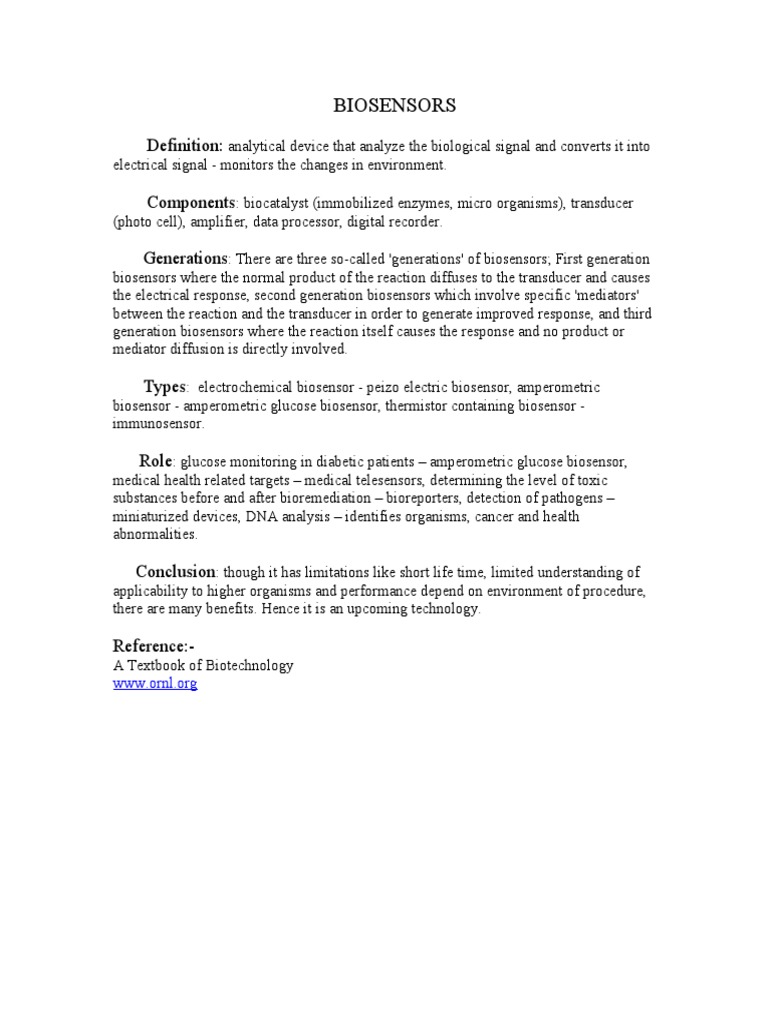 BIOSENSORS

Definition: analytical device that analyze the biological signal and converts it into electrical signal - monitors the changes in environment.

Components: biocatalyst (immobilized enzymes, micro organisms), transducer (photo cell), amplifier, data processor, digital recorder.

Generations: There are three so-called 'generations' of biosensors; First generation biosensors where the normal product of the reaction diffuses to the transducer and causes the electrical response, second generation biosensors which involve specific 'mediators' between the reaction and the transducer in order to generate improved response, and third generation biosensors where the reaction itself causes the response and no product or mediator diffusion is directly involved.

Types: electrochemical biosensor - peizo electric biosensor, amperometric biosensor - amperometric glucose biosensor, thermistor containing biosensor - immunosensor.

Role: glucose monitoring in diabetic patients – amperometric glucose biosensor, medical health related targets – medical telesensors, determining the level of toxic substances before and after bioremediation – bioreporters, detection of pathogens – miniaturized devices, DNA analysis – identifies organisms, cancer and health abnormalities.

Conclusion: though it has limitations like short life time, limited understanding of applicability to higher organisms and performance depend on environment of procedure, there are many benefits. Hence it is an upcoming technology.

Reference:-
A Textbook of Biotechnology
www.ornl.org